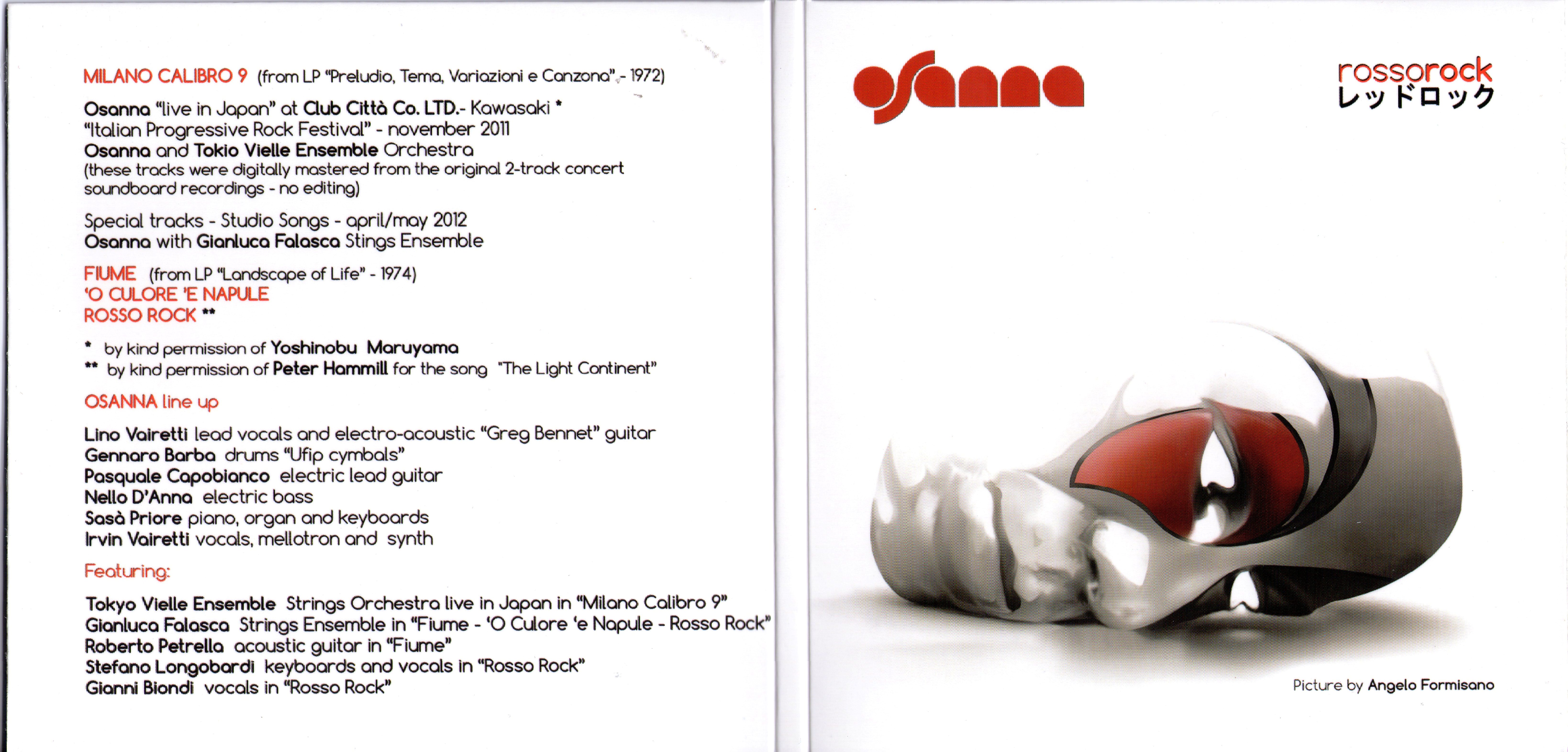 MILANO CALIBRO 9 (from LP "Preludio, Tema, Variazioni e Canzona" - 1972)

Osanna "live in Japan" at Club Città Co. LTD.- Kawasaki *
"Italian Progressive Rock Festival" - november 2011
Osanna and Tokio Vielle Ensemble Orchestra
(these tracks were digitally mastered from the original 2-track concert soundboard recordings - no editing)

Special tracks - Studio Songs - april/may 2012
Osanna with Gianluca Falasca Stings Ensemble

FIUME (from LP "Landscape of Life" - 1974)
'O CULORE 'E NAPULE
ROSSO ROCK **

* by kind permission of Yoshinobu Maruyama
** by kind permission of Peter Hammill for the song "The Light Continent"

OSANNA line up

Lino Vairetti lead vocals and electro-acoustic "Greg Bennet" guitar
Gennaro Barba drums "Ufip cymbals"
Pasquale Capobianco electric lead guitar
Nello D'Anna electric bass
Sasà Priore piano, organ and keyboards
Irvin Vairetti vocals, mellotron and synth

Featuring:

Tokyo Vielle Ensemble Strings Orchestra live in Japan in "Milano Calibro 9"
Gianluca Falasca Strings Ensemble in "Fiume - 'O Culore 'e Napule - Rosso Rock"
Roberto Petrella acoustic guitar in "Fiume"
Stefano Longobardi keyboards and vocals in "Rosso Rock"
Gianni Biondi vocals in "Rosso Rock"

osanna

rossorock
レッドロック

Picture by Angelo Formisano